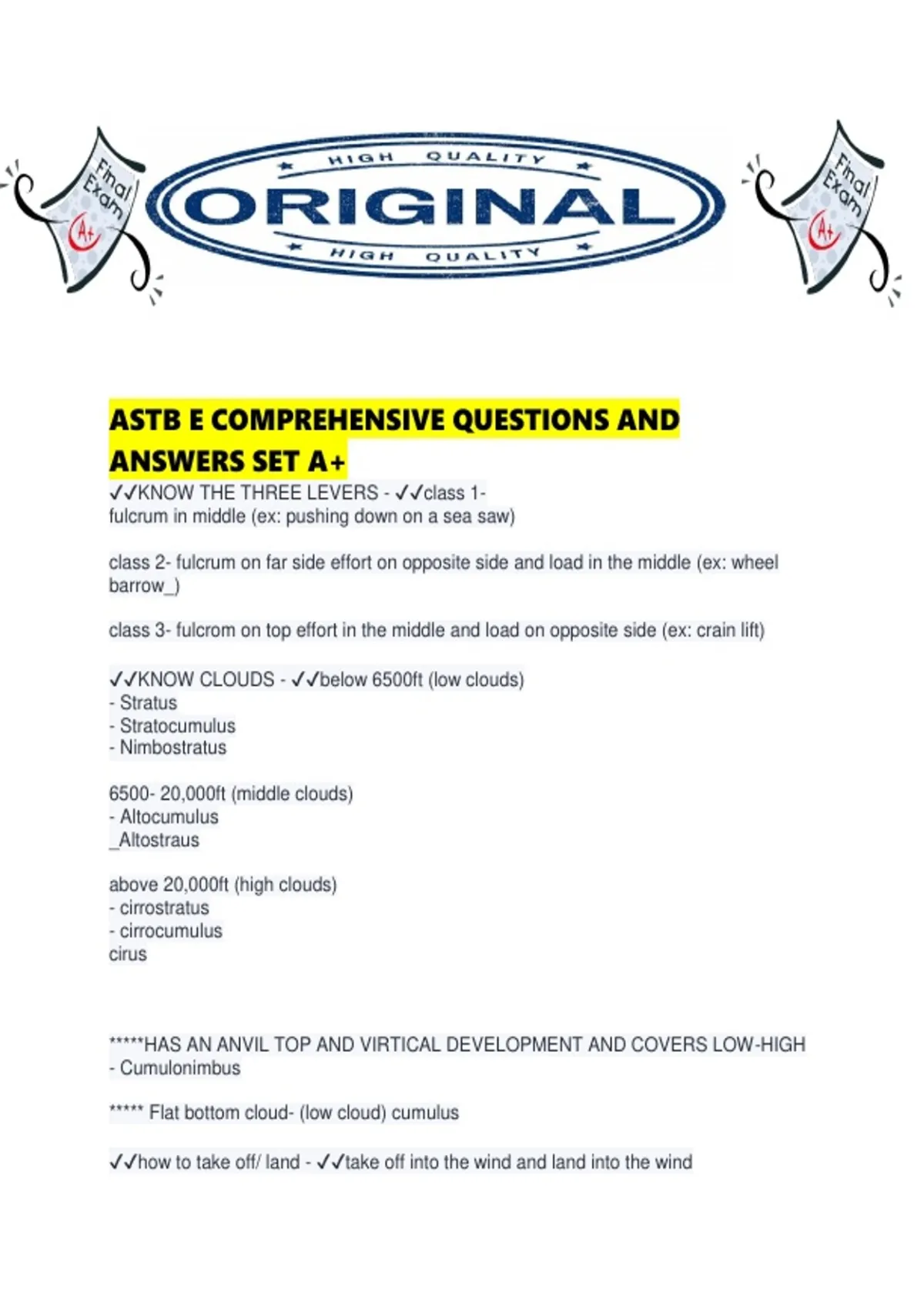 Final Exam A+

HIGH QUALITY
ORIGINAL
HIGH QUALITY

Final Exam A+

ASTB E COMPREHENSIVE QUESTIONS AND ANSWERS SET A+

✓✓KNOW THE THREE LEVERS - ✓✓class 1- fulcrum in middle (ex: pushing down on a sea saw)

class 2- fulcrum on far side effort on opposite side and load in the middle (ex: wheel barrow_)

class 3- fulcrom on top effort in the middle and load on opposite side (ex: crain lift)

✓✓KNOW CLOUDS - ✓✓below 6500ft (low clouds)
- Stratus
- Stratocumulus
- Nimbostratus

6500- 20,000ft (middle clouds)
- Altocumulus
_Altostraus

above 20,000ft (high clouds)
- cirrostratus
- cirrocumulus
cirus

*****HAS AN ANVIL TOP AND VIRTICAL DEVELOPMENT AND COVERS LOW-HIGH
- Cumulonimbus

***** Flat bottom cloud- (low cloud) cumulus

✓✓how to take off/ land - ✓✓take off into the wind and land into the wind